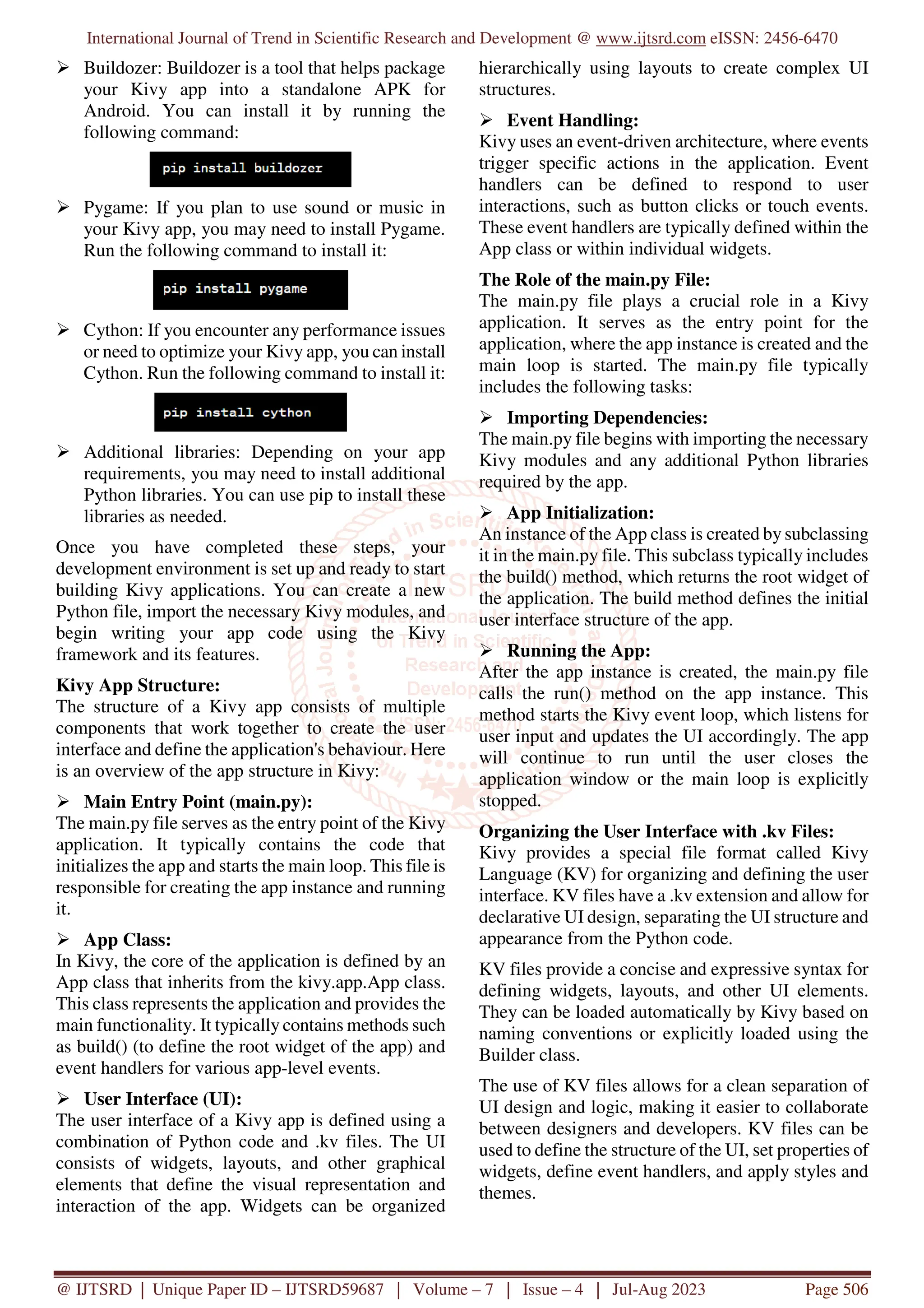 International Journal of Trend in Scientific Research and Development @ www.ijtsrd.com eISSN: 2456-6470

➢ Buildozer: Buildozer is a tool that helps package your Kivy app into a standalone APK for Android. You can install it by running the following command:

pip install buildozer

➢ Pygame: If you plan to use sound or music in your Kivy app, you may need to install Pygame. Run the following command to install it:

pip install pygame

➢ Cython: If you encounter any performance issues or need to optimize your Kivy app, you can install Cython. Run the following command to install it:

pip install cython

➢ Additional libraries: Depending on your app requirements, you may need to install additional Python libraries. You can use pip to install these libraries as needed.

Once you have completed these steps, your development environment is set up and ready to start building Kivy applications. You can create a new Python file, import the necessary Kivy modules, and begin writing your app code using the Kivy framework and its features.

Kivy App Structure:
The structure of a Kivy app consists of multiple components that work together to create the user interface and define the application's behaviour. Here is an overview of the app structure in Kivy:

➢ Main Entry Point (main.py):
The main.py file serves as the entry point of the Kivy application. It typically contains the code that initializes the app and starts the main loop. This file is responsible for creating the app instance and running it.

➢ App Class:
In Kivy, the core of the application is defined by an App class that inherits from the kivy.app.App class. This class represents the application and provides the main functionality. It typically contains methods such as build() (to define the root widget of the app) and event handlers for various app-level events.

➢ User Interface (UI):
The user interface of a Kivy app is defined using a combination of Python code and .kv files. The UI consists of widgets, layouts, and other graphical elements that define the visual representation and interaction of the app. Widgets can be organized hierarchically using layouts to create complex UI structures.

➢ Event Handling:
Kivy uses an event-driven architecture, where events trigger specific actions in the application. Event handlers can be defined to respond to user interactions, such as button clicks or touch events. These event handlers are typically defined within the App class or within individual widgets.

The Role of the main.py File:
The main.py file plays a crucial role in a Kivy application. It serves as the entry point for the application, where the app instance is created and the main loop is started. The main.py file typically includes the following tasks:

➢ Importing Dependencies:
The main.py file begins with importing the necessary Kivy modules and any additional Python libraries required by the app.

➢ App Initialization:
An instance of the App class is created by subclassing it in the main.py file. This subclass typically includes the build() method, which returns the root widget of the application. The build method defines the initial user interface structure of the app.

➢ Running the App:
After the app instance is created, the main.py file calls the run() method on the app instance. This method starts the Kivy event loop, which listens for user input and updates the UI accordingly. The app will continue to run until the user closes the application window or the main loop is explicitly stopped.

Organizing the User Interface with .kv Files:
Kivy provides a special file format called Kivy Language (KV) for organizing and defining the user interface. KV files have a .kv extension and allow for declarative UI design, separating the UI structure and appearance from the Python code.

KV files provide a concise and expressive syntax for defining widgets, layouts, and other UI elements. They can be loaded automatically by Kivy based on naming conventions or explicitly loaded using the Builder class.

The use of KV files allows for a clean separation of UI design and logic, making it easier to collaborate between designers and developers. KV files can be used to define the structure of the UI, set properties of widgets, define event handlers, and apply styles and themes.

@ IJTSRD | Unique Paper ID – IJTSRD59687 | Volume – 7 | Issue – 4 | Jul-Aug 2023 Page 506